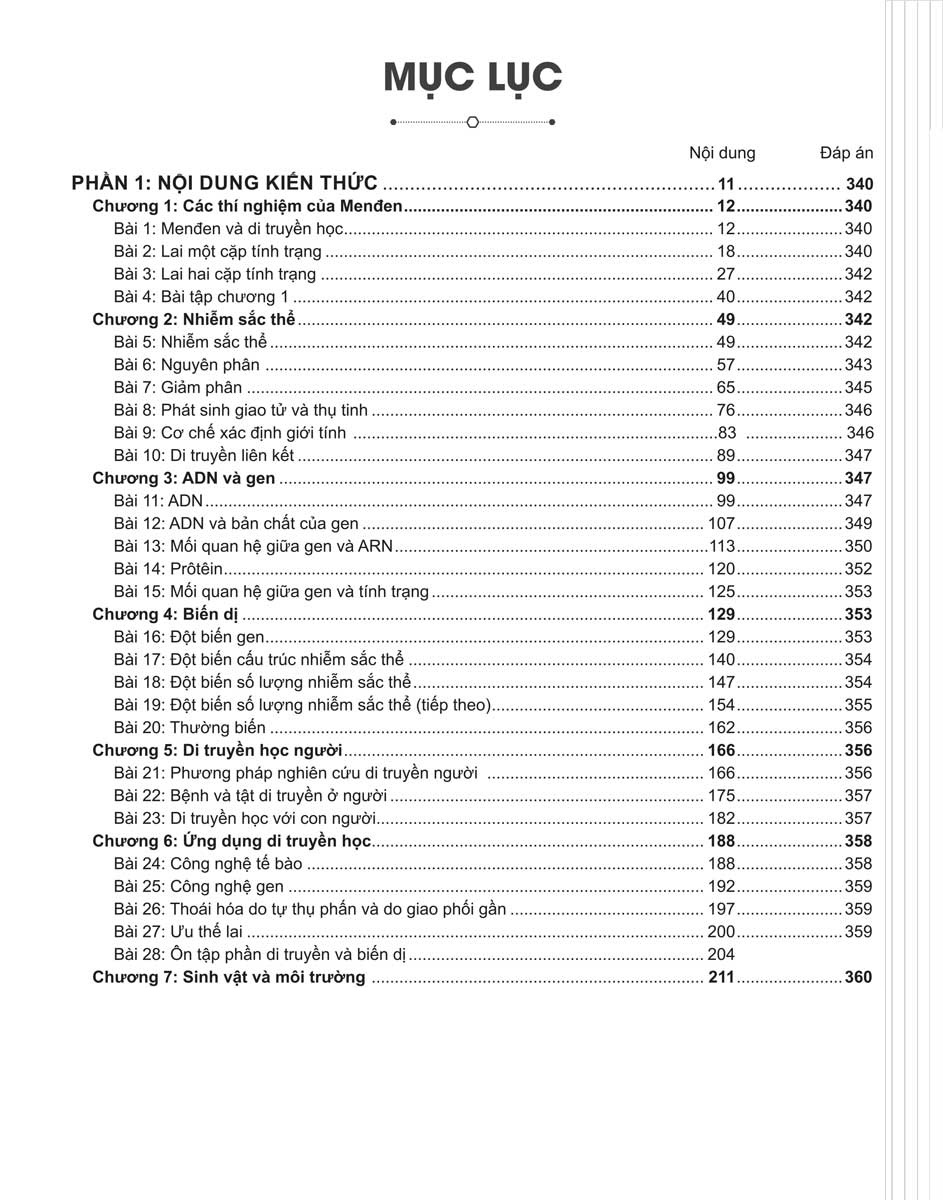 MỤC LỤC

Nội dung Đáp án

PHẦN 1: NỘI DUNG KIẾN THỨC 11 340
Chương 1: Các thí nghiệm của Menđen 12 340
Bài 1: Menđen và di truyền học 12 340
Bài 2: Lai một cặp tính trạng 18 340
Bài 3: Lai hai cặp tính trạng 27 342
Bài 4: Bài tập chương 1 40 342
Chương 2: Nhiễm sắc thể 49 342
Bài 5: Nhiễm sắc thể 49 342
Bài 6: Nguyên phân 57 343
Bài 7: Giảm phân 65 345
Bài 8: Phát sinh giao tử và thụ tinh 76 346
Bài 9: Cơ chế xác định giới tính 83 346
Bài 10: Di truyền liên kết 89 347
Chương 3: ADN và gen 99 347
Bài 11: ADN 99 347
Bài 12: ADN và bản chất của gen 107 349
Bài 13: Mối quan hệ giữa gen và ARN 113 350
Bài 14: Prôtêin 120 352
Bài 15: Mối quan hệ giữa gen và tính trạng 125 353
Chương 4: Biến dị 129 353
Bài 16: Đột biến gen 129 353
Bài 17: Đột biến cấu trúc nhiễm sắc thể 140 354
Bài 18: Đột biến số lượng nhiễm sắc thể 147 354
Bài 19: Đột biến số lượng nhiễm sắc thể (tiếp theo) 154 355
Bài 20: Thường biến 162 356
Chương 5: Di truyền học người 166 356
Bài 21: Phương pháp nghiên cứu di truyền người 166 356
Bài 22: Bệnh và tật di truyền ở người 175 357
Bài 23: Di truyền học với con người 182 357
Chương 6: Ứng dụng di truyền học 188 358
Bài 24: Công nghệ tế bào 188 358
Bài 25: Công nghệ gen 192 359
Bài 26: Thoái hóa do tự thụ phấn và do giao phối gần 197 359
Bài 27: Ưu thế lai 200 359
Bài 28: Ôn tập phần di truyền và biến dị 204
Chương 7: Sinh vật và môi trường 211 360